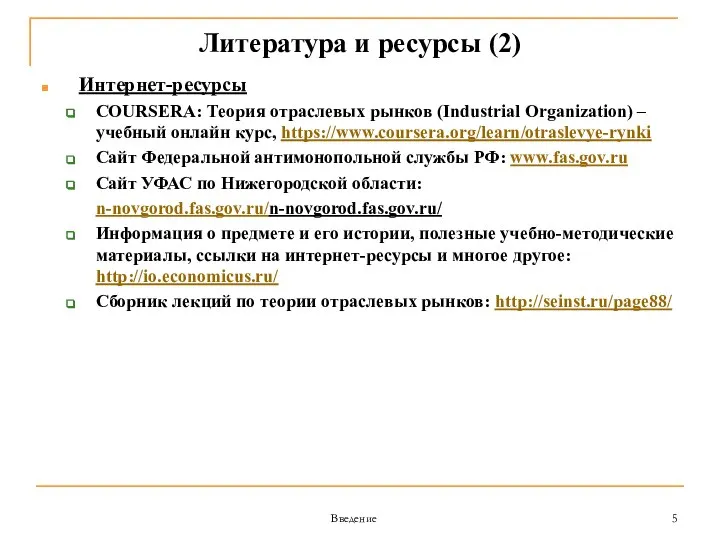 Литература и ресурсы (2)

Интернет-ресурсы

COURSERA: Теория отраслевых рынков (Industrial Organization) – учебный онлайн курс, https://www.coursera.org/learn/otraslevye-rynki

Сайт Федеральной антимонопольной службы РФ: www.fas.gov.ru

Сайт УФАС по Нижегородской области:

n-novgorod.fas.gov.ru/n-novgorod.fas.gov.ru/

Информация о предмете и его истории, полезные учебно-методические материалы, ссылки на интернет-ресурсы и многое другое: http://io.economicus.ru/

Сборник лекций по теории отраслевых рынков: http://seinst.ru/page88/

Введение

5